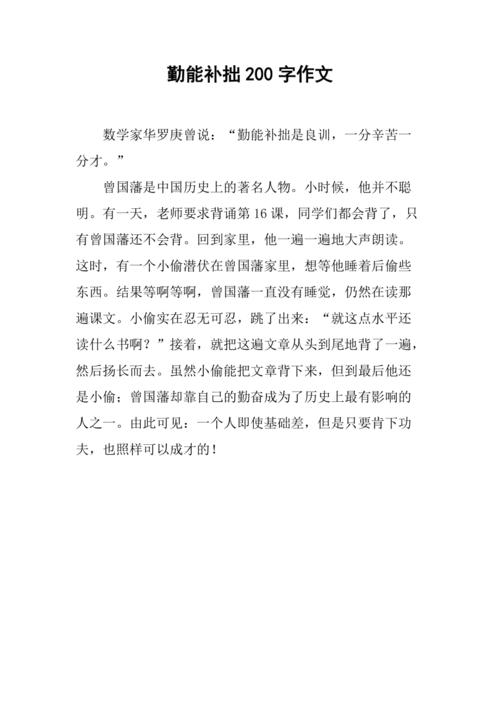 勤能补拙200字作文

数学家华罗庚曾说：“勤能补拙是良训，一分辛苦一分才。”

曾国藩是中国历史上的著名人物。小时候，他并不聪明。有一天，老师要求背诵第16课，同学们都会背了，只有曾国藩还不会背。回到家里，他一遍一遍地大声朗读。这时，有一个小偷潜伏在曾国藩家里，想等他睡着后偷些东西。结果等啊等啊，曾国藩一直没有睡觉，仍然在读那遍课文。小偷实在忍无可忍，跳了出来：“就这点水平还读什么书啊？”接着，就把这遍文章从头到尾地背了一遍，然后扬长而去。虽然小偷能把文章背下来，但到最后他还是小偷；曾国藩却靠自己的勤奋成为了历史上最有影响的人之一。由此可见：一个人即使基础差，但是只要肯下功夫，也照样可以成才的！